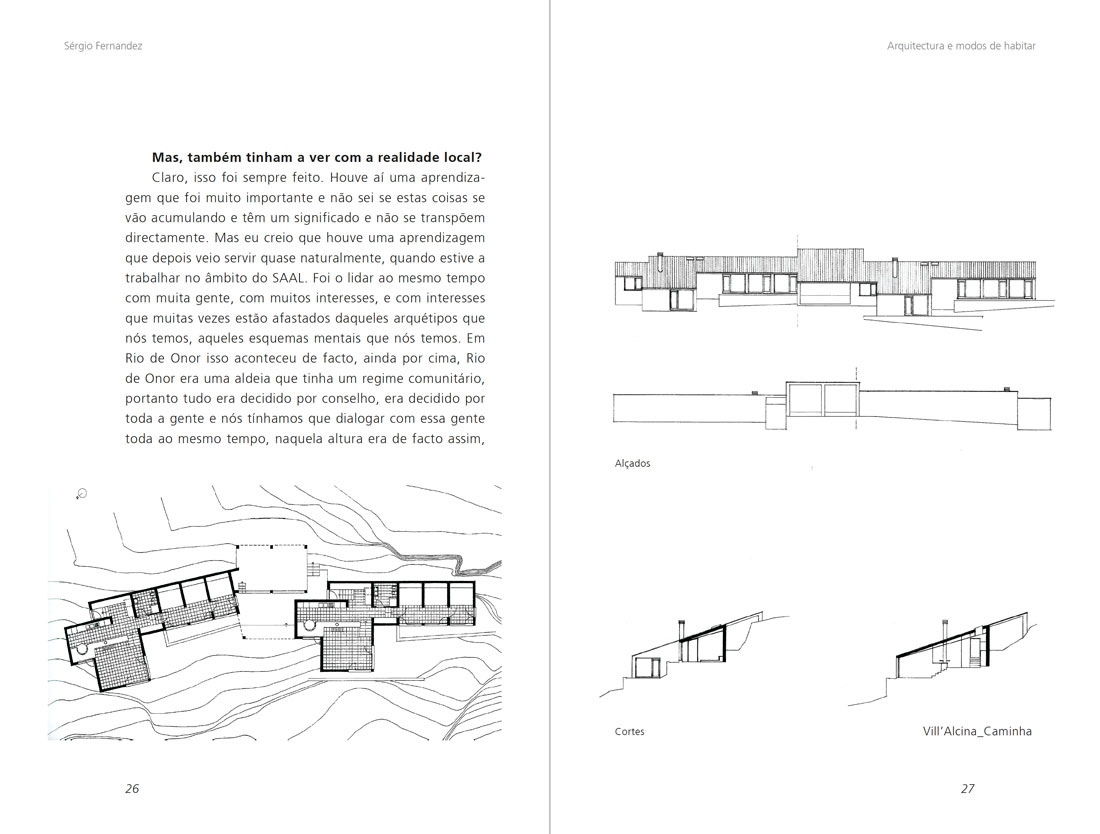 Sérgio Fernandez

**Mas, também tinham a ver com a realidade local?**

Claro, isso foi sempre feito. Houve aí uma aprendizagem que foi muito importante e não sei se estas coisas se vão acumulando e têm um significado e não se transpõem directamente. Mas eu creio que houve uma aprendizagem que depois veio servir quase naturalmente, quando estive a trabalhar no âmbito do SAAL. Foi o lidar ao mesmo tempo com muita gente, com muitos interesses, e com interesses que muitas vezes estão afastados daqueles arquétipos que nós temos, aqueles esquemas mentais que nós temos. Em Rio de Onor isso aconteceu de facto, ainda por cima, Rio de Onor era uma aldeia que tinha um regime comunitário, portanto tudo era decidido por conselho, era decidido por toda a gente e nós tínhamos que dialogar com essa gente toda ao mesmo tempo, naquela altura era de facto assim,

26

Arquitectura e modos de habitar

Alçados

Cortes

Vill'Alcina_Caminha

27